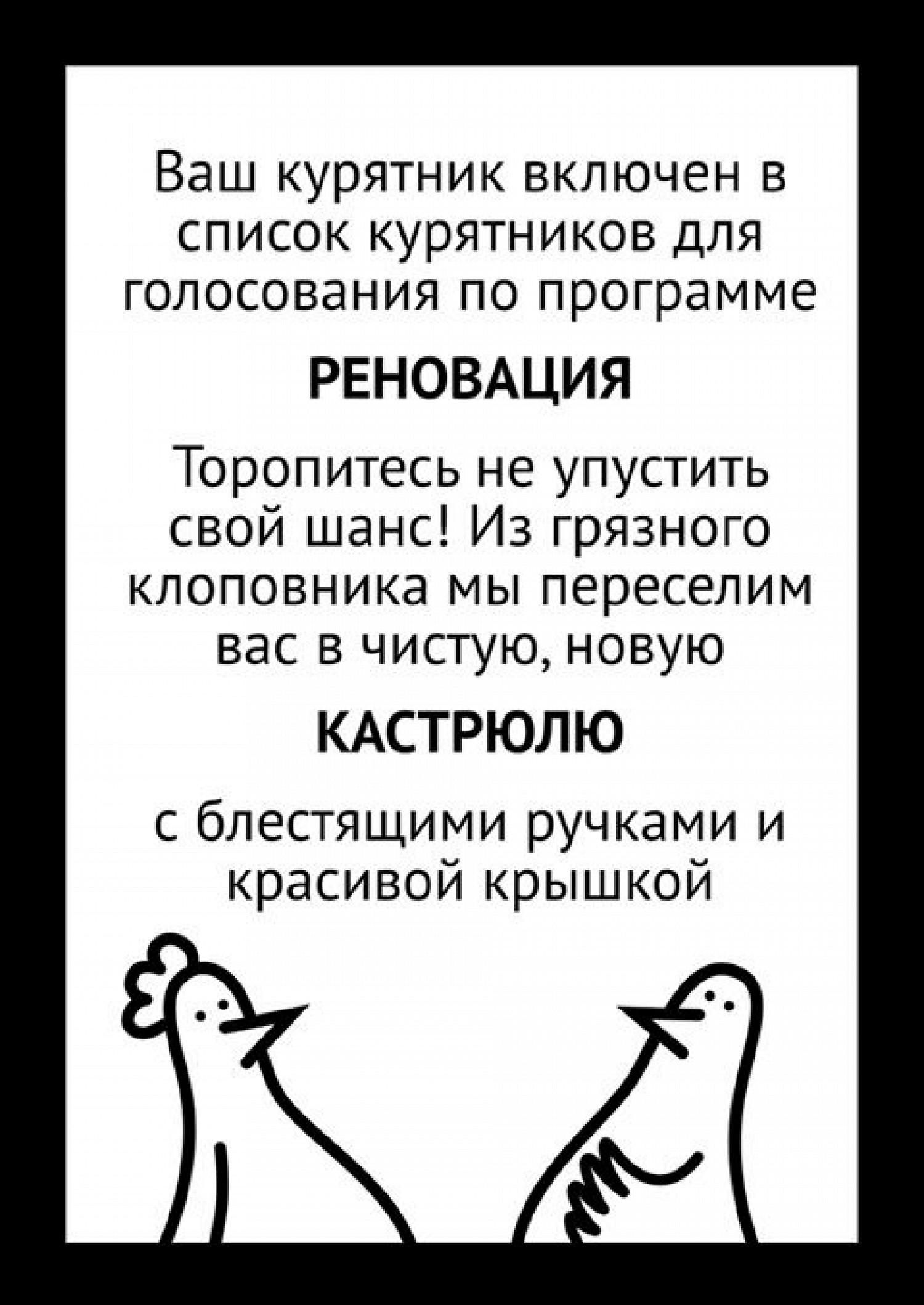 Ваш курятник включен в список курятников для голосования по программе

РЕНОВАЦИЯ

Торопитесь не упустить свой шанс! Из грязного клоповника мы переселим вас в чистую, новую

КАСТРЮЛЮ

с блестящими ручками и красивой крышкой